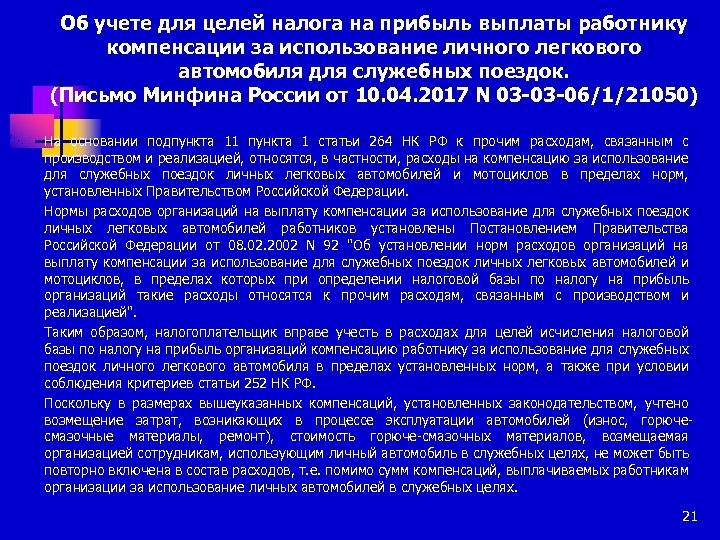 Об учете для целей налога на прибыль выплаты работнику компенсации за использование личного легкового автомобиля для служебных поездок.
(Письмо Минфина России от 10.04.2017 N 03-03-06/1/21050)

На основании подпункта 11 пункта 1 статьи 264 НК РФ к прочим расходам, связанным с производством и реализацией, относятся, в частности, расходы на компенсацию за использование для служебных поездок личных легковых автомобилей и мотоциклов в пределах норм, установленных Правительством Российской Федерации.

Нормы расходов организаций на выплату компенсации за использование для служебных поездок личных легковых автомобилей работников установлены Постановлением Правительства Российской Федерации от 08.02.2002 N 92 "Об установлении норм расходов организаций на выплату компенсации за использование для служебных поездок личных легковых автомобилей и мотоциклов, в пределах которых при определении налоговой базы по налогу на прибыль организаций такие расходы относятся к прочим расходам, связанным с производством и реализацией".

Таким образом, налогоплательщик вправе учесть в расходах для целей исчисления налоговой базы по налогу на прибыль организаций компенсацию работнику за использование для служебных поездок личного легкового автомобиля в пределах установленных норм, а также при условии соблюдения критериев статьи 252 НК РФ.

Поскольку в размерах вышеуказанных компенсаций, установленных законодательством, учтено возмещение затрат, возникающих в процессе эксплуатации автомобилей (износ, горюче-смазочные материалы, ремонт), стоимость горюче-смазочных материалов, возмещаемая организацией сотрудникам, использующим личный автомобиль в служебных целях, не может быть повторно включена в состав расходов, т.е. помимо сумм компенсаций, выплачиваемых работникам организации за использование личных автомобилей в служебных целях.

21